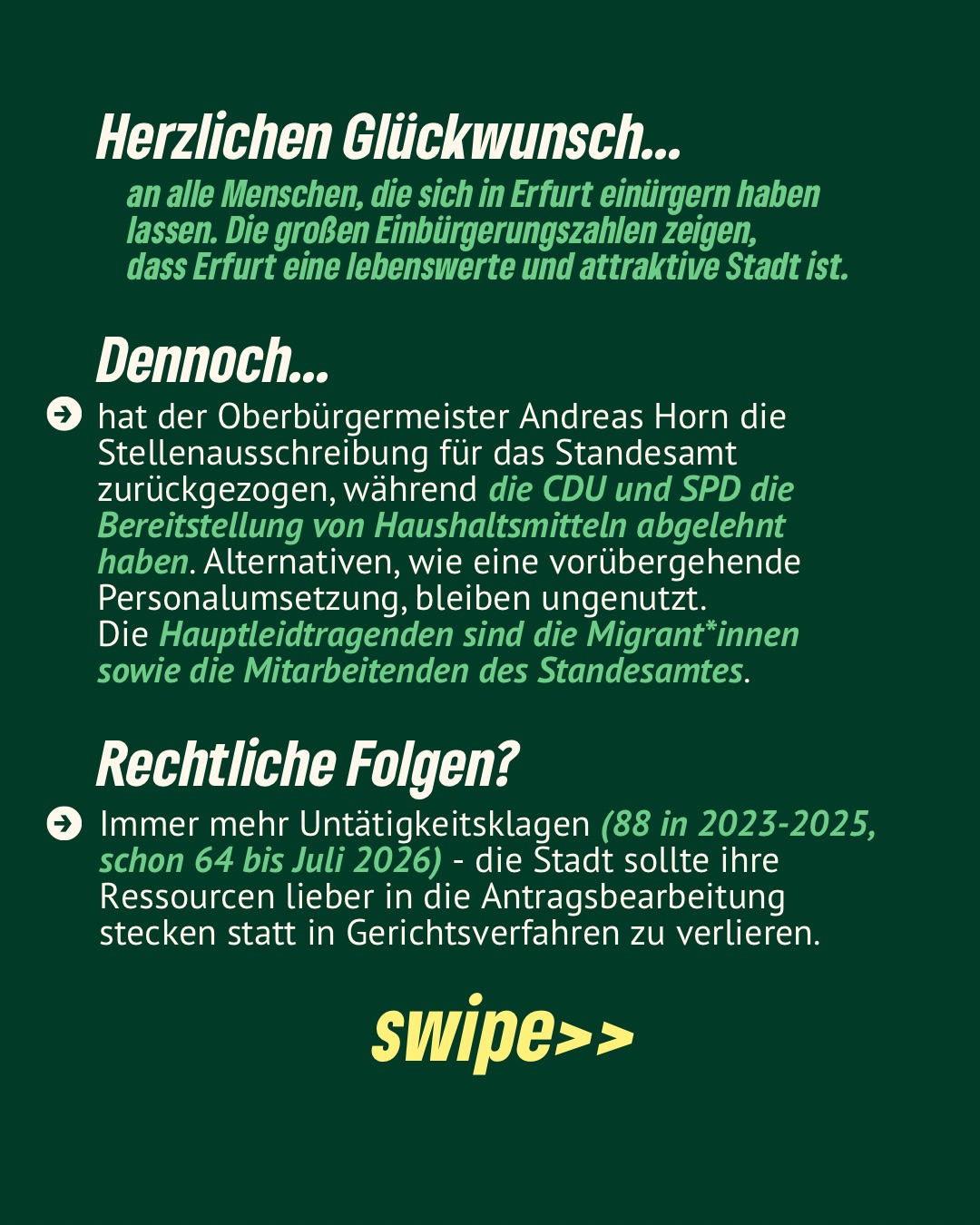 Herzlichen Glückwunsch...

an alle Menschen, die sich in Erfurt einürgern haben lassen. Die großen Einbürgerungszahlen zeigen, dass Erfurt eine lebenswerte und attraktive Stadt ist.

Dennoch...

hat der Oberbürgermeister Andreas Horn die Stellenausschreibung für das Standesamt zurückgezogen, während die CDU und SPD die Bereitstellung von Haushaltsmitteln abgelehnt haben. Alternativen, wie eine vorübergehende Personalumsetzung, bleiben ungenutzt. Die Hauptleidtragenden sind die Migrant*innen sowie die Mitarbeitenden des Standesamtes.

Rechtliche Folgen?

Immer mehr Untätigkeitsklagen (88 in 2023-2025, schon 64 bis Juli 2026) - die Stadt sollte ihre Ressourcen lieber in die Antragsbearbeitung stecken statt in Gerichtsverfahren zu verlieren.

swipe>>